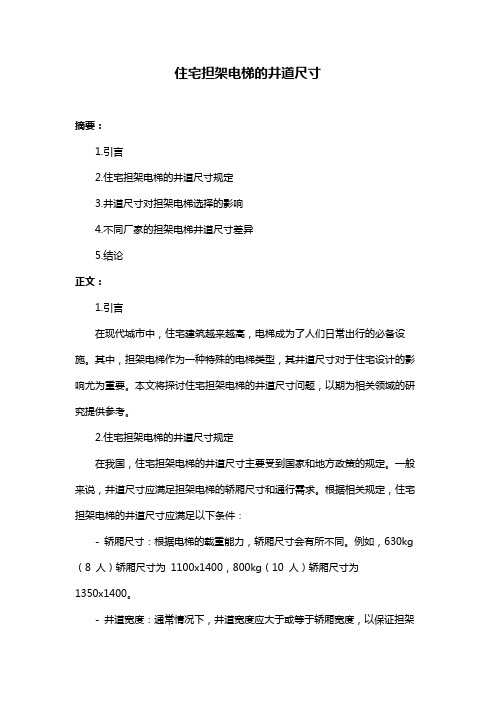 住宅担架电梯的井道尺寸

摘要：

1.引言

2.住宅担架电梯的井道尺寸规定

3.井道尺寸对担架电梯选择的影响

4.不同厂家的担架电梯井道尺寸差异

5.结论

正文：

1.引言

在现代城市中，住宅建筑越来越高，电梯成为了人们日常出行的必备设施。其中，担架电梯作为一种特殊的电梯类型，其井道尺寸对于住宅设计的影响尤为重要。本文将探讨住宅担架电梯的井道尺寸问题，以期为相关领域的研究提供参考。

2.住宅担架电梯的井道尺寸规定

在我国，住宅担架电梯的井道尺寸主要受到国家和地方政策的规定。一般来说，井道尺寸应满足担架电梯的轿厢尺寸和通行需求。根据相关规定，住宅担架电梯的井道尺寸应满足以下条件：

- 轿厢尺寸：根据电梯的载重能力，轿厢尺寸会有所不同。例如，630kg（8 人）轿厢尺寸为 1100x1400，800kg（10 人）轿厢尺寸为 1350x1400。

- 井道宽度：通常情况下，井道宽度应大于或等于轿厢宽度，以保证担架